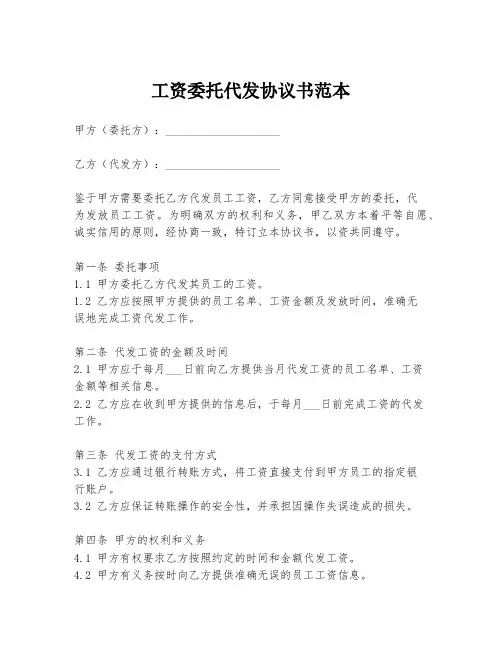 工资委托代发协议书范本

甲方（委托方）：____________________

乙方（代发方）：____________________

鉴于甲方需要委托乙方代发员工工资，乙方同意接受甲方的委托，代为发放员工工资。为明确双方的权利和义务，甲乙双方本着平等自愿、诚实信用的原则，经协商一致，特订立本协议书，以资共同遵守。

第一条 委托事项
1.1 甲方委托乙方代发其员工的工资。
1.2 乙方应按照甲方提供的员工名单、工资金额及发放时间，准确无误地完成工资代发工作。

第二条 代发工资的金额及时间
2.1 甲方应于每月___日前向乙方提供当月代发工资的员工名单、工资金额等相关信息。
2.2 乙方应在收到甲方提供的信息后，于每月___日前完成工资的代发工作。

第三条 代发工资的支付方式
3.1 乙方应通过银行转账方式，将工资直接支付到甲方员工的指定银行账户。
3.2 乙方应保证转账操作的安全性，并承担因操作失误造成的损失。

第四条 甲方的权利和义务
4.1 甲方有权要求乙方按照约定的时间和金额代发工资。
4.2 甲方有义务按时向乙方提供准确无误的员工工资信息。